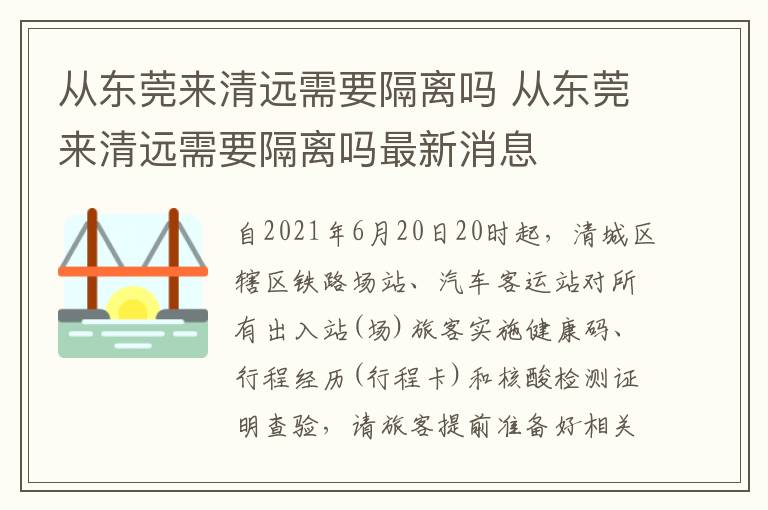 从东莞来清远需要隔离吗 从东莞来清远需要隔离吗最新消息

自2021年6月20日20时起，清城区辖区铁路场站、汽车客运站对所有出入站（场）旅客实施健康码、行程经历（行程卡）和核酸检测证明查验，请旅客提前准备好相关